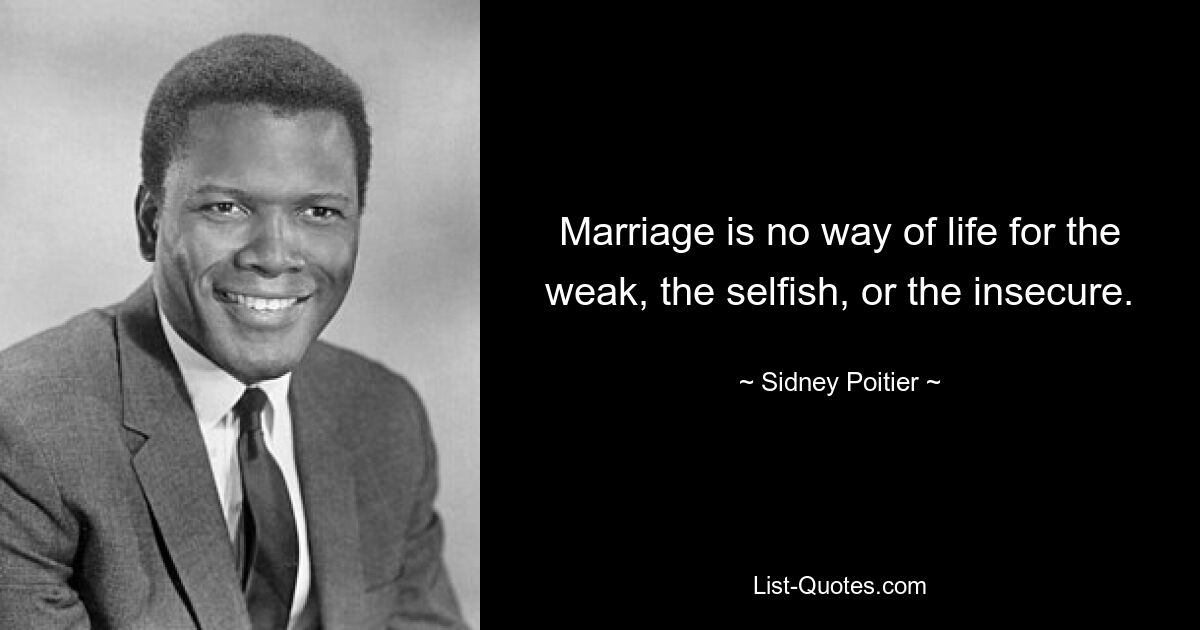 Marriage is no way of life for the weak, the selfish, or the insecure.

~ Sidney Poitier ~

List-Quotes.com